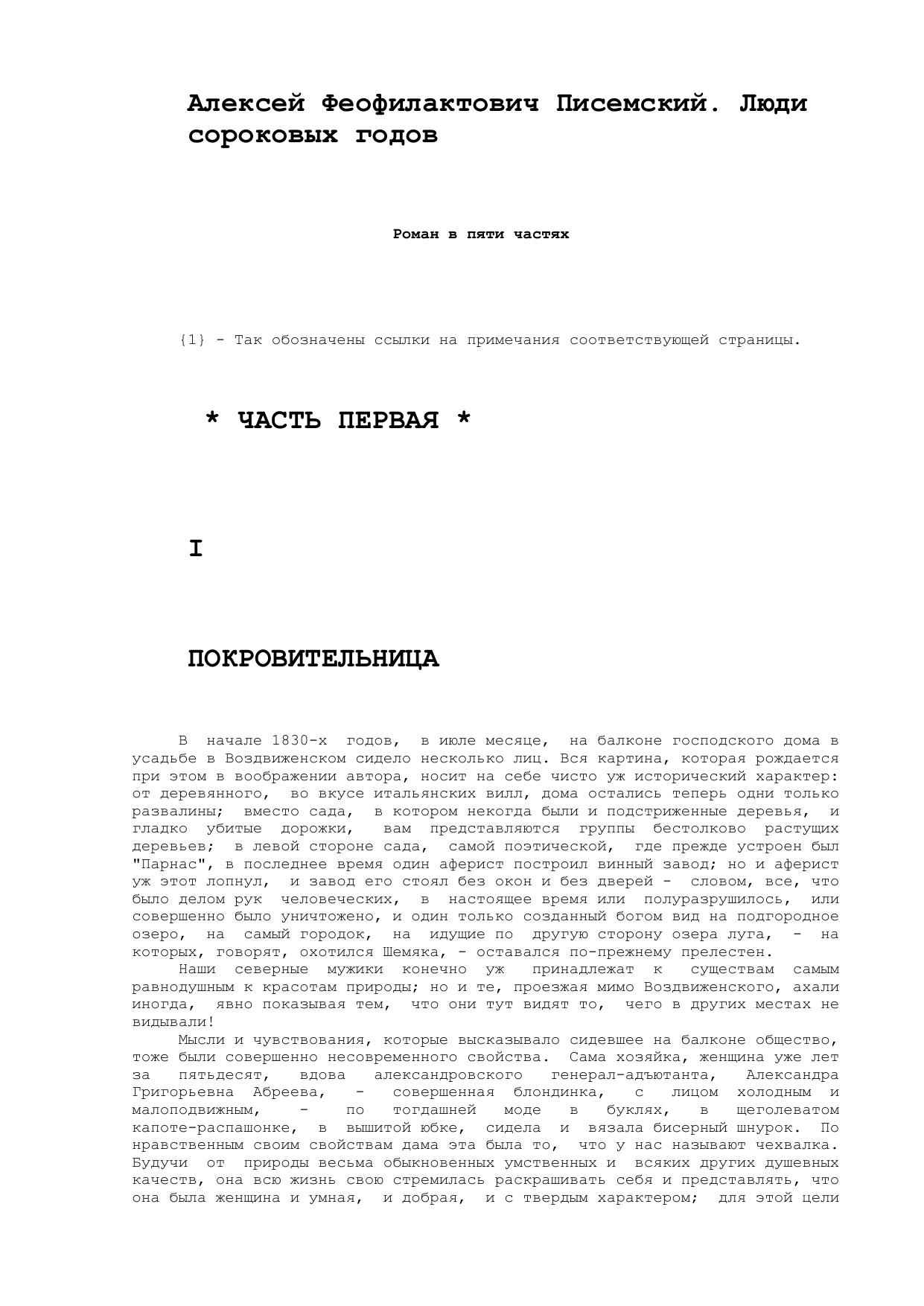 Алексей Феофилактович Писемский. Люди сороковых годов

Роман в пяти частях

{1} - Так обозначены ссылки на примечания соответствующей страницы.

* ЧАСТЬ ПЕРВАЯ *

I

ПОКРОВИТЕЛЬНИЦА

В начале 1830-х годов, в июле месяце, на балконе господского дома в усадьбе в Воздвиженском сидело несколько лиц. Вся картина, которая рождается при этом в воображении автора, носит на себе чисто уж исторический характер: от деревянного, во вкусе итальянских вилл, дома остались теперь одни только развалины; вместо сада, в котором некогда были и подстриженные деревья, и гладко убитые дорожки, вам представляются группы бестолково растущих деревьев; в левой стороне сада, самой поэтической, где прежде устроен был "Парнас", в последнее время один аферист построил винный завод; но и аферист уж этот лопнул, и завод его стоял без окон и без дверей - словом, все, что было делом рук человеческих, в настоящее время или полуразрушилось, или совершенно было уничтожено, и один только созданный богом вид на подгородное озеро, на самый городок, на идущие по другую сторону озера луга, - на которых, говорят, охотился Шемяка, - оставался по-прежнему прелестен.
Наши северные мужики конечно уж принадлежат к существам самым равнодушным к красотам природы; но и те, проезжая мимо Воздвиженского, ахали иногда, явно показывая тем, что они тут видят то, чего в других местах не видывали!
Мысли и чувствования, которые высказывало сидевшее на балконе общество, тоже были совершенно несовременного свойства. Сама хозяйка, женщина уже лет за пятьдесят, вдова александровского генерал-адъютанта, Александра Григорьевна Абреева, - совершенная блондинка, с лицом холодным и малоподвижным, - по тогдашней моде в буклях, в щеголеватом капоте-распашонке, в вышитой юбке, сидела и вязала бисерный шнурок. По нравственным своим свойствам дама эта была то, что у нас называют чехвалка. Будучи от природы весьма обыкновенных умственных и всяких других душевных качеств, она всю жизнь свою стремилась раскрашивать себя и представлять, что она была женщина и умная, и добрая, и с твердым характером; для этой цели